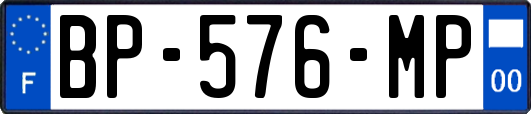 F

BP-576-MP

00